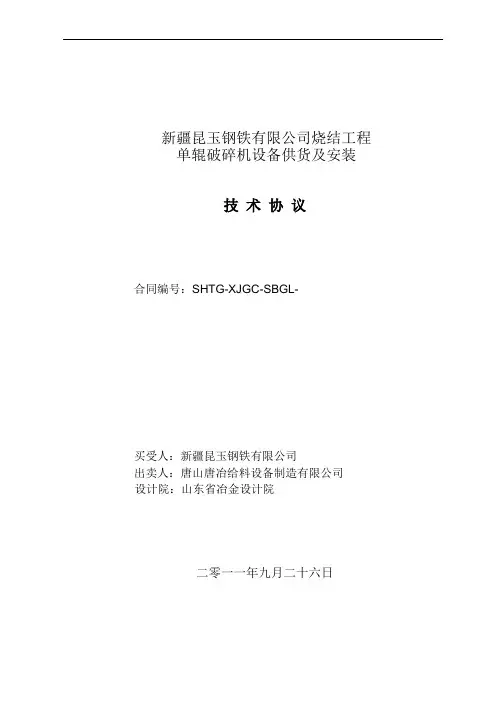 新疆昆玉钢铁有限公司烧结工程
单辊破碎机设备供货及安装

技 术 协 议

合同编号：SHTG-XJGC-SBGL-

买受人：新疆昆玉钢铁有限公司
出卖人：唐山唐冶给料设备制造有限公司
设计院：山东省冶金设计院

二零一一年九月二十六日